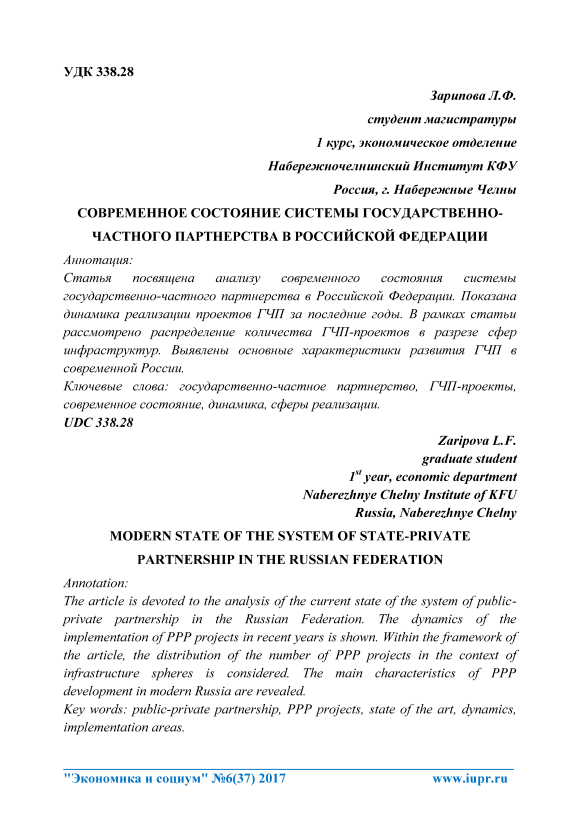 УДК 338.28

Зарипова Л.Ф.
студент магистратуры
1 курс, экономическое отделение
Набережночелнинский Институт КФУ
Россия, г. Набережные Челны

СОВРЕМЕННОЕ СОСТОЯНИЕ СИСТЕМЫ ГОСУДАРСТВЕННО-ЧАСТНОГО ПАРТНЕРСТВА В РОССИЙСКОЙ ФЕДЕРАЦИИ

Аннотация:
Статья посвящена анализу современного состояния системы государственно-частного партнерства в Российской Федерации. Показана динамика реализации проектов ГЧП за последние годы. В рамках статьи рассмотрено распределение количества ГЧП-проектов в разрезе сфер инфраструктур. Выявлены основные характеристики развития ГЧП в современной России.
Ключевые слова: государственно-частное партнерство, ГЧП-проекты, современное состояние, динамика, сферы реализации.

UDC 338.28

Zaripova L.F.
graduate student
$1^{st}$ year, economic department
Naberezhnye Chelny Institute of KFU
Russia, Naberezhnye Chelny

MODERN STATE OF THE SYSTEM OF STATE-PRIVATE PARTNERSHIP IN THE RUSSIAN FEDERATION

Annotation:
The article is devoted to the analysis of the current state of the system of public-private partnership in the Russian Federation. The dynamics of the implementation of PPP projects in recent years is shown. Within the framework of the article, the distribution of the number of PPP projects in the context of infrastructure spheres is considered. The main characteristics of PPP development in modern Russia are revealed.
Key words: public-private partnership, PPP projects, state of the art, dynamics, implementation areas.

"Экономика и социум" №6(37) 2017 www.iupr.ru